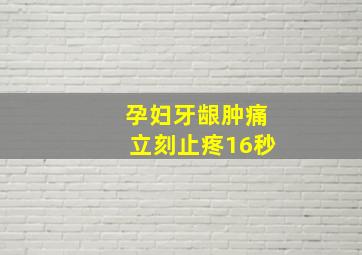 孕妇牙龈肿痛
立刻止疼16秒